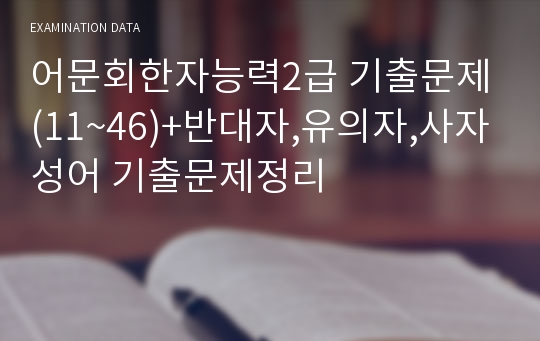 EXAMINATION DATA

어문회한자능력2급 기출문제(11~46)+반대자,유의자,사자성어 기출문제정리